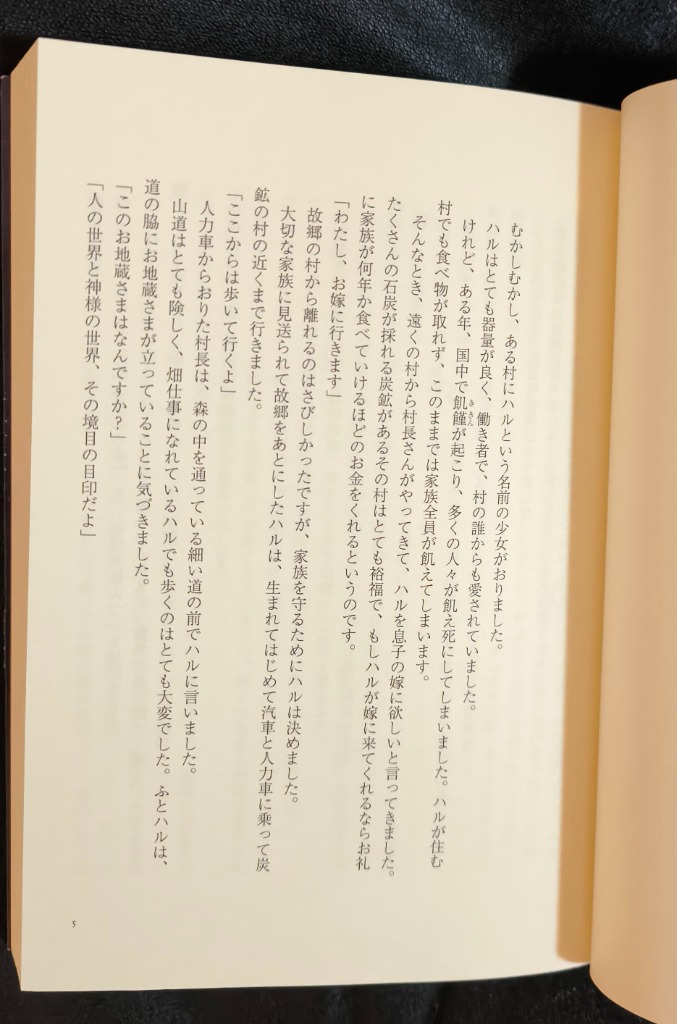 むかしむかし、ある村にハルという名前の少女がおりました。

ハルはとても器量が良く、働き者で、村の誰からも愛されていました。

けれど、ある年、国中で飢饉が起こり、多くの人々が飢え死にしてしまいました。ハルが住む村でも食べ物が取れず、このままでは家族全員が飢えてしまいます。

そんなとき、遠くの村から村長さんがやってきて、ハルを息子の嫁に欲しいと言ってきました。たくさんの石炭が採れる炭鉱があるその村はとても裕福で、もしハルが嫁に来てくれるならお礼に家族が何年か食べていけるほどのお金をくれるというのです。

「わたし、お嫁に行きます」

故郷の村から離れるのはさびしかったですが、家族を守るためにハルは決めました。

大切な家族に見送られて故郷をあとにしたハルは、生まれてはじめて汽車と人力車に乗って炭鉱の村の近くまで行きました。

「ここからは歩いて行くよ」

人力車からおりた村長は、森の中を通っている細い道の前でハルに言いました。

山道はとても険しく、畑仕事になれているハルでも歩くのはとても大変でした。ふとハルは、道の脇にお地蔵さまが立っていることに気づきました。

「このお地蔵さまはなんですか？」

「人の世界と神様の世界、その境目の目印だよ」

5